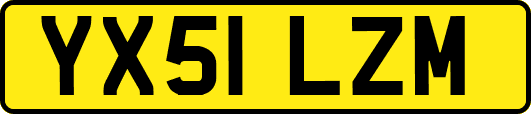 YX51 LZM